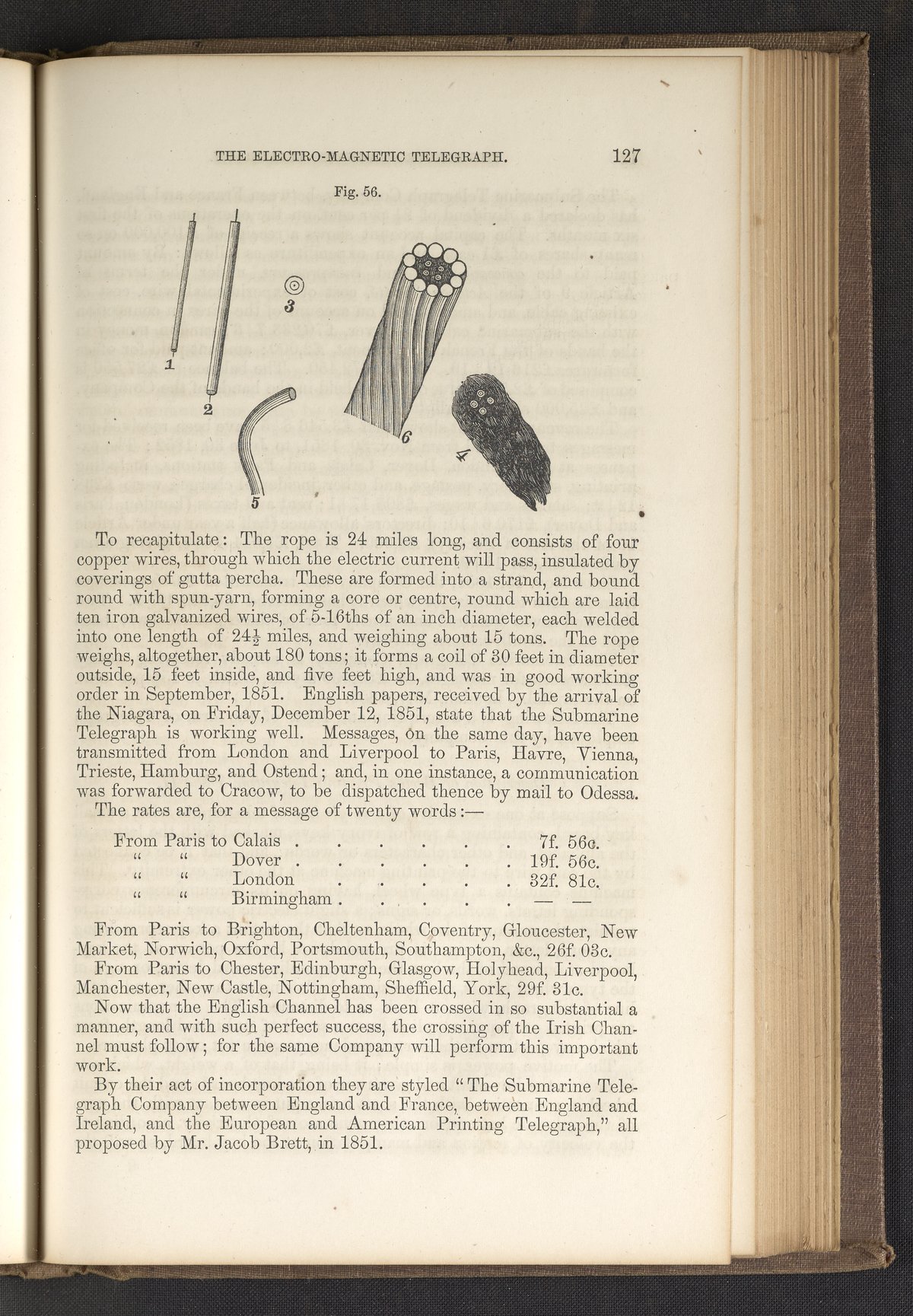 THE ELECTRO-MAGNETIC TELEGRAPH. 127

Fig. 56.

1

2

3

5

6

4

To recapitulate: The rope is 24 miles long, and consists of four copper wires, through which the electric current will pass, insulated by coverings of gutta percha. These are formed into a strand, and bound round with spun-yarn, forming a core or centre, round which are laid ten iron galvanized wires, of 5-16ths of an inch diameter, each welded into one length of $24\frac{1}{2}$ miles, and weighing about 15 tons. The rope weighs, altogether, about 180 tons; it forms a coil of 30 feet in diameter outside, 15 feet inside, and five feet high, and was in good working order in September, 1851. English papers, received by the arrival of the Niagara, on Friday, December 12, 1851, state that the Submarine Telegraph is working well. Messages, on the same day, have been transmitted from London and Liverpool to Paris, Havre, Vienna, Trieste, Hamburg, and Ostend; and, in one instance, a communication was forwarded to Cracow, to be dispatched thence by mail to Odessa.

The rates are, for a message of twenty words:—

From Paris to Calais 7f. 56c.
" " Dover 19f. 56c.
" " London 32f. 81c.
" " Birmingham — —

From Paris to Brighton, Cheltenham, Coventry, Gloucester, New Market, Norwich, Oxford, Portsmouth, Southampton, &c., 26f. 03c.

From Paris to Chester, Edinburgh, Glasgow, Holyhead, Liverpool, Manchester, New Castle, Nottingham, Sheffield, York, 29f. 31c.

Now that the English Channel has been crossed in so substantial a manner, and with such perfect success, the crossing of the Irish Channel must follow; for the same Company will perform this important work.

By their act of incorporation they are styled "The Submarine Telegraph Company between England and France, between England and Ireland, and the European and American Printing Telegraph," all proposed by Mr. Jacob Brett, in 1851.